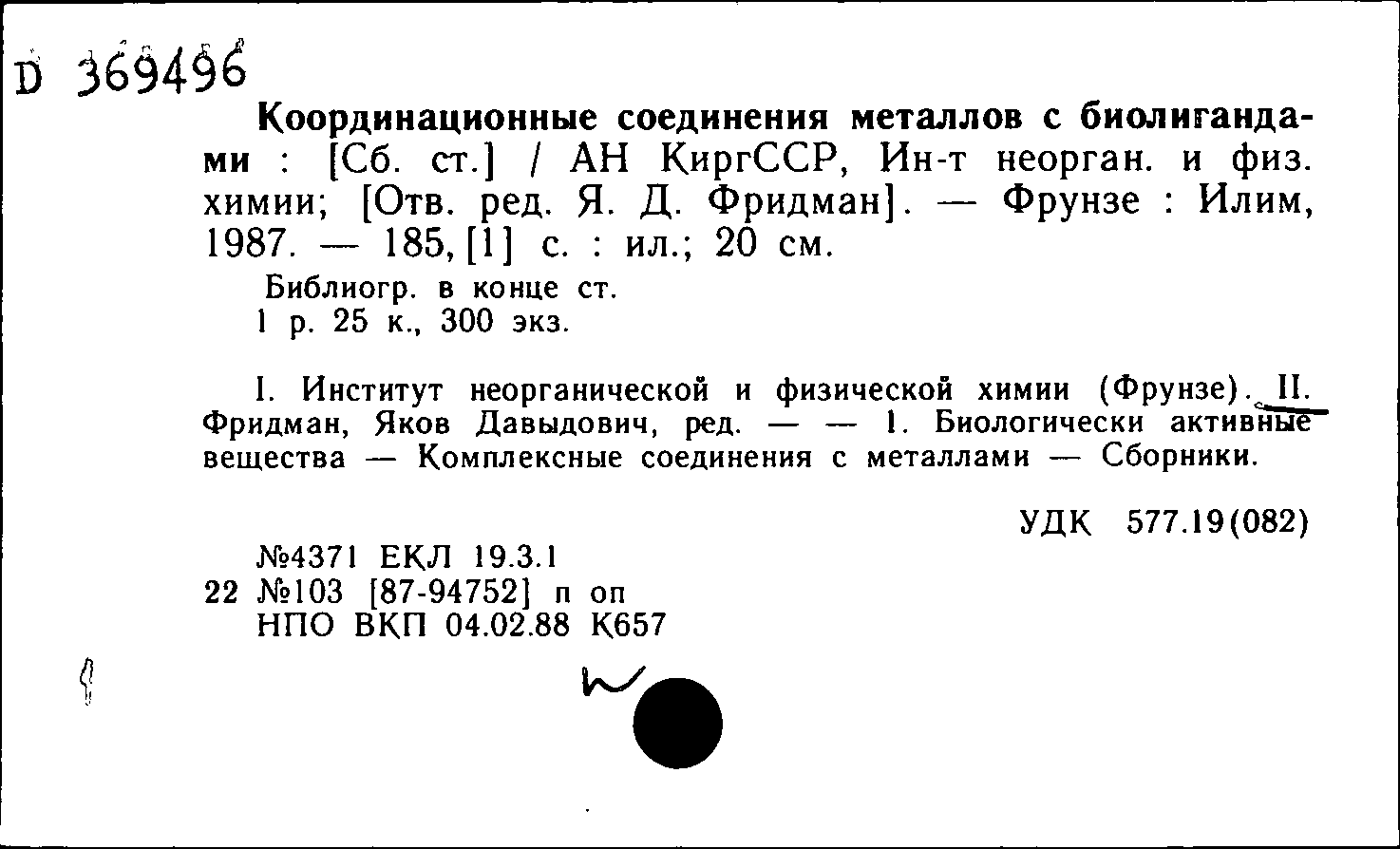 D 369496

Координационные соединения металлов с биолигандами : [Сб. ст.] / АН КиргССР, Ин-т неорган. и физ. химии; [Отв. ред. Я. Д. Фридман]. — Фрунзе : Илим, 1987. — 185, [1] с. : ил.; 20 см.

Библиогр. в конце ст.
1 р. 25 к., 300 экз.

I. Институт неорганической и физической химии (Фрунзе). II. Фридман, Яков Давыдович, ред. — — 1. Биологически активные вещества — Комплексные соединения с металлами — Сборники.

УДК 577.19(082)

№4371 ЕКЛ 19.3.1
22 №103 [87-94752] п оп
НПО ВКП 04.02.88 К657